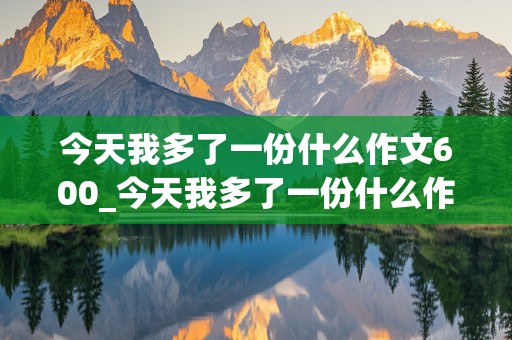 今天我多了一份什么作文600_今天我多了一份什么作